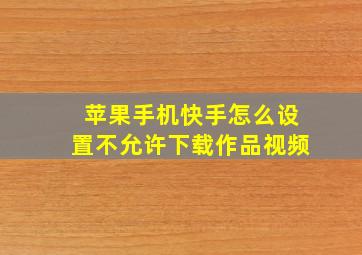 苹果手机快手怎么设置不允许下载作品视频